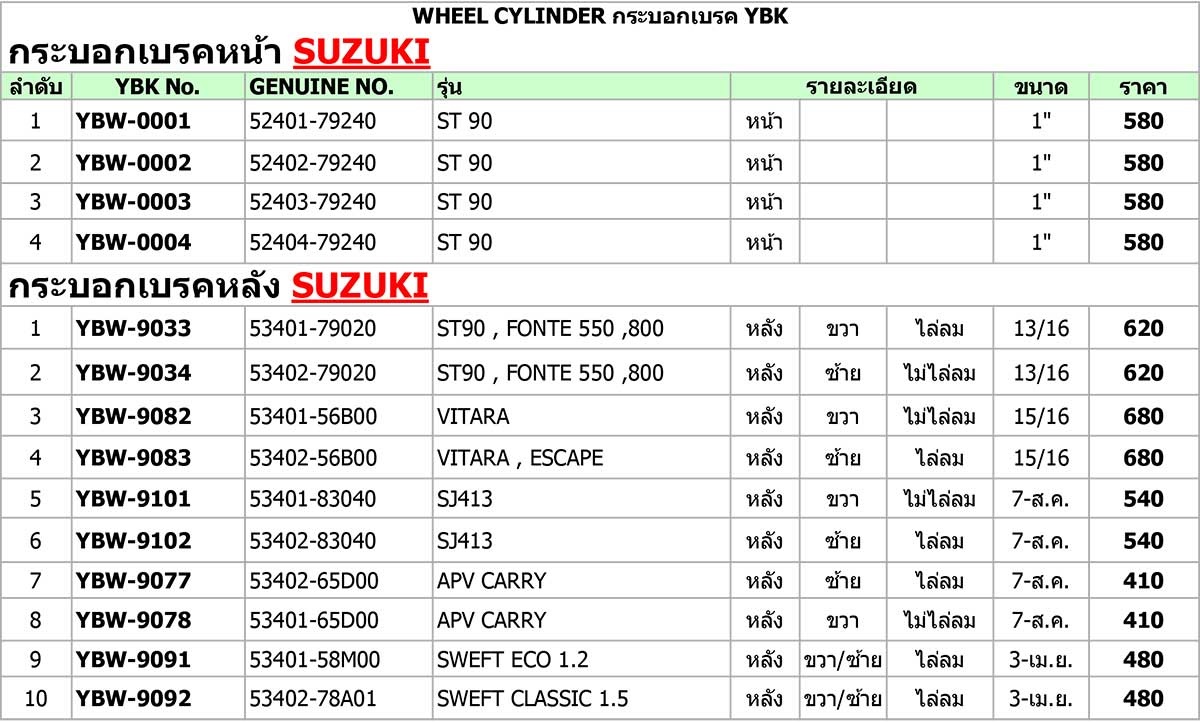 WHEEL CYLINDER กระบอกเบรค YBK

กระบอกเบรคหน้า SUZUKI

| ลำดับ | YBK No. | GENUINE NO. | รุ่น | รายละเอียด | | | ขนาด | ราคา |
|---|---|---|---|---|---|---|---|---|
| 1 | YBW-0001 | 52401-79240 | ST 90 | หน้า | | | 1" | 580 |
| 2 | YBW-0002 | 52402-79240 | ST 90 | หน้า | | | 1" | 580 |
| 3 | YBW-0003 | 52403-79240 | ST 90 | หน้า | | | 1" | 580 |
| 4 | YBW-0004 | 52404-79240 | ST 90 | หน้า | | | 1" | 580 |

กระบอกเบรคหลัง SUZUKI

| | | | | | | | | |
|---|---|---|---|---|---|---|---|---|
| 1 | YBW-9033 | 53401-79020 | ST90 , FONTE 550 ,800 | หลัง | ขวา | ไล่ลม | 13/16 | 620 |
| 2 | YBW-9034 | 53402-79020 | ST90 , FONTE 550 ,800 | หลัง | ซ้าย | ไม่ไล่ลม | 13/16 | 620 |
| 3 | YBW-9082 | 53401-56B00 | VITARA | หลัง | ขวา | ไม่ไล่ลม | 15/16 | 680 |
| 4 | YBW-9083 | 53402-56B00 | VITARA , ESCAPE | หลัง | ซ้าย | ไล่ลม | 15/16 | 680 |
| 5 | YBW-9101 | 53401-83040 | SJ413 | หลัง | ขวา | ไม่ไล่ลม | 7-ส.ค. | 540 |
| 6 | YBW-9102 | 53402-83040 | SJ413 | หลัง | ซ้าย | ไล่ลม | 7-ส.ค. | 540 |
| 7 | YBW-9077 | 53402-65D00 | APV CARRY | หลัง | ซ้าย | ไล่ลม | 7-ส.ค. | 410 |
| 8 | YBW-9078 | 53401-65D00 | APV CARRY | หลัง | ขวา | ไม่ไล่ลม | 7-ส.ค. | 410 |
| 9 | YBW-9091 | 53401-58M00 | SWEFT ECO 1.2 | หลัง | ขวา/ซ้าย | ไล่ลม | 3-เม.ย. | 480 |
| 10 | YBW-9092 | 53402-78A01 | SWEFT CLASSIC 1.5 | หลัง | ขวา/ซ้าย | ไล่ลม | 3-เม.ย. | 480 |